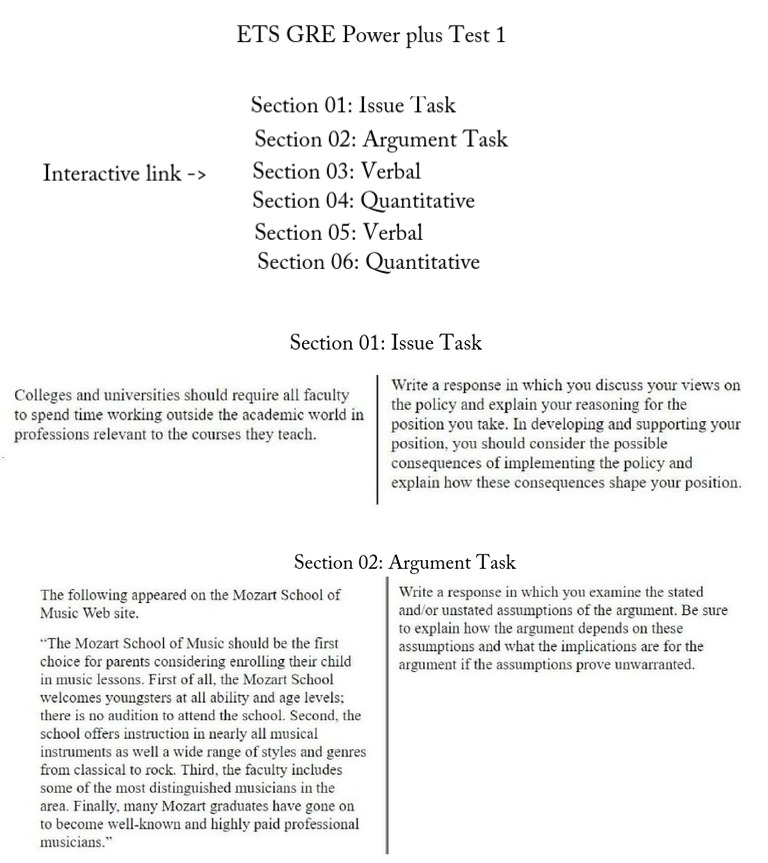 ETS GRE Power plus Test 1

Interactive link ->

Section 01: Issue Task
Section 02: Argument Task
Section 03: Verbal
Section 04: Quantitative
Section 05: Verbal
Section 06: Quantitative

Section 01: Issue Task

Colleges and universities should require all faculty to spend time working outside the academic world in professions relevant to the courses they teach.

Write a response in which you discuss your views on the policy and explain your reasoning for the position you take. In developing and supporting your position, you should consider the possible consequences of implementing the policy and explain how these consequences shape your position.

Section 02: Argument Task

The following appeared on the Mozart School of Music Web site.

"The Mozart School of Music should be the first choice for parents considering enrolling their child in music lessons. First of all, the Mozart School welcomes youngsters at all ability and age levels; there is no audition to attend the school. Second, the school offers instruction in nearly all musical instruments as well a wide range of styles and genres from classical to rock. Third, the faculty includes some of the most distinguished musicians in the area. Finally, many Mozart graduates have gone on to become well-known and highly paid professional musicians."

Write a response in which you examine the stated and/or unstated assumptions of the argument. Be sure to explain how the argument depends on these assumptions and what the implications are for the argument if the assumptions prove unwarranted.